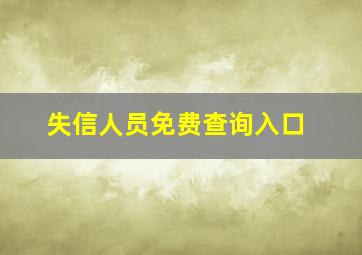 失信人员免费查询入口